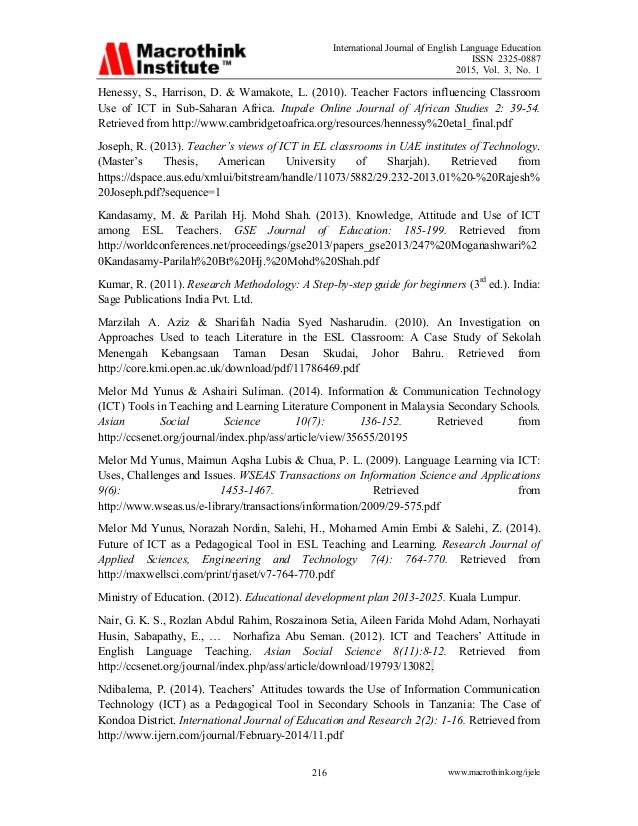 Macrothink Institute™

International Journal of English Language Education
ISSN 2325-0887
2015, Vol. 3, No. 1

Henessy, S., Harrison, D. & Wamakote, L. (2010). Teacher Factors influencing Classroom Use of ICT in Sub-Saharan Africa. Itupale Online Journal of African Studies 2: 39-54. Retrieved from http://www.cambridgetoafrica.org/resources/hennessy%20etal_final.pdf

Joseph, R. (2013). Teacher's views of ICT in EL classrooms in UAE institutes of Technology. (Master's Thesis, American University of Sharjah). Retrieved from https://dspace.aus.edu/xmlui/bitstream/handle/11073/5882/29.232-2013.01%20-%20Rajesh%20Joseph.pdf?sequence=1

Kandasamy, M. & Parilah Hj. Mohd Shah. (2013). Knowledge, Attitude and Use of ICT among ESL Teachers. GSE Journal of Education: 185-199. Retrieved from http://worldconferences.net/proceedings/gse2013/papers_gse2013/247%20Moganashwari%20Kandasamy-Parilah%20Bt%20Hj.%20Mohd%20Shah.pdf

Kumar, R. (2011). Research Methodology: A Step-by-step guide for beginners ($3^{rd}$ ed.). India: Sage Publications India Pvt. Ltd.

Marzilah A. Aziz & Sharifah Nadia Syed Nasharudin. (2010). An Investigation on Approaches Used to teach Literature in the ESL Classroom: A Case Study of Sekolah Menengah Kebangsaan Taman Desan Skudai, Johor Bahru. Retrieved from http://core.kmi.open.ac.uk/download/pdf/11786469.pdf

Melor Md Yunus & Ashairi Suliman. (2014). Information & Communication Technology (ICT) Tools in Teaching and Learning Literature Component in Malaysia Secondary Schools. Asian Social Science 10(7): 136-152. Retrieved from http://ccsenet.org/journal/index.php/ass/article/view/35655/20195

Melor Md Yunus, Maimun Aqsha Lubis & Chua, P. L. (2009). Language Learning via ICT: Uses, Challenges and Issues. WSEAS Transactions on Information Science and Applications 9(6): 1453-1467. Retrieved from http://www.wseas.us/e-library/transactions/information/2009/29-575.pdf

Melor Md Yunus, Norazah Nordin, Salehi, H., Mohamed Amin Embi & Salehi, Z. (2014). Future of ICT as a Pedagogical Tool in ESL Teaching and Learning. Research Journal of Applied Sciences, Engineering and Technology 7(4): 764-770. Retrieved from http://maxwellsci.com/print/rjaset/v7-764-770.pdf

Ministry of Education. (2012). Educational development plan 2013-2025. Kuala Lumpur.

Nair, G. K. S., Rozlan Abdul Rahim, Roszainora Setia, Aileen Farida Mohd Adam, Norhayati Husin, Sabapathy, E., … Norhafiza Abu Seman. (2012). ICT and Teachers' Attitude in English Language Teaching. Asian Social Science 8(11):8-12. Retrieved from http://ccsenet.org/journal/index.php/ass/article/download/19793/13082.

Ndibalema, P. (2014). Teachers' Attitudes towards the Use of Information Communication Technology (ICT) as a Pedagogical Tool in Secondary Schools in Tanzania: The Case of Kondoa District. International Journal of Education and Research 2(2): 1-16. Retrieved from http://www.ijern.com/journal/February-2014/11.pdf

216

www.macrothink.org/ijele